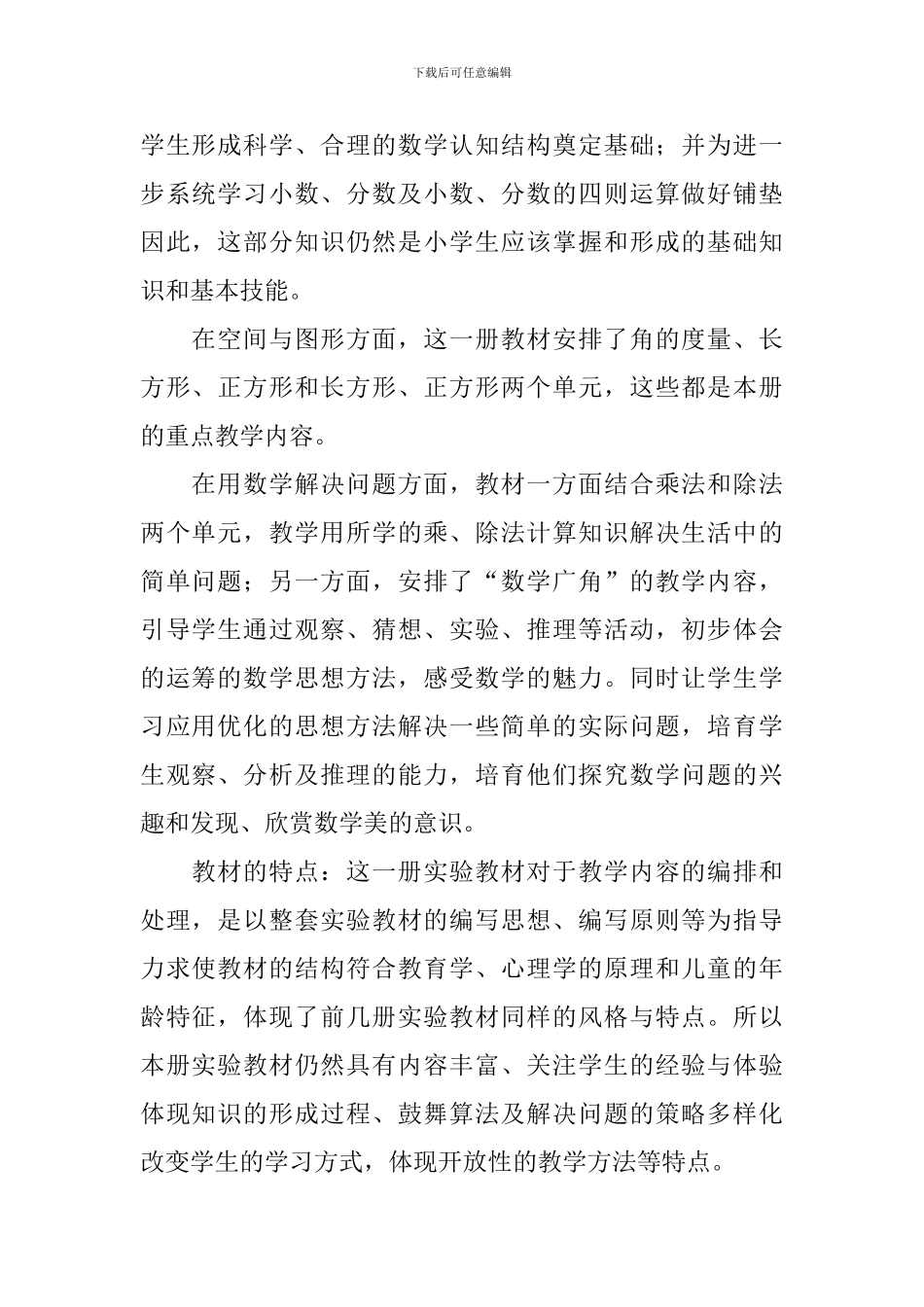 下载后可任意编辑

学生形成科学、合理的数学认知结构奠定基础；并为进一步系统学习小数、分数及小数、分数的四则运算做好铺垫因此，这部分知识仍然是小学生应该掌握和形成的基础知识和基本技能。

在空间与图形方面，这一册教材安排了角的度量、长方形、正方形和长方形、正方形两个单元，这些都是本册的重点教学内容。

在用数学解决问题方面，教材一方面结合乘法和除法两个单元，教学用所学的乘、除法计算知识解决生活中的简单问题；另一方面，安排了“数学广角”的教学内容，引导学生通过观察、猜想、实验、推理等活动，初步体会的运筹的数学思想方法，感受数学的魅力。同时让学生学习应用优化的思想方法解决一些简单的实际问题，培育学生观察、分析及推理的能力，培育他们探究数学问题的兴趣和发现、欣赏数学美的意识。

教材的特点：这一册实验教材对于教学内容的编排和处理，是以整套实验教材的编写思想、编写原则等为指导力求使教材的结构符合教育学、心理学的原理和儿童的年龄特征，体现了前几册实验教材同样的风格与特点。所以本册实验教材仍然具有内容丰富、关注学生的经验与体验体现知识的形成过程、鼓舞算法及解决问题的策略多样化改变学生的学习方式，体现开放性的教学方法等特点。